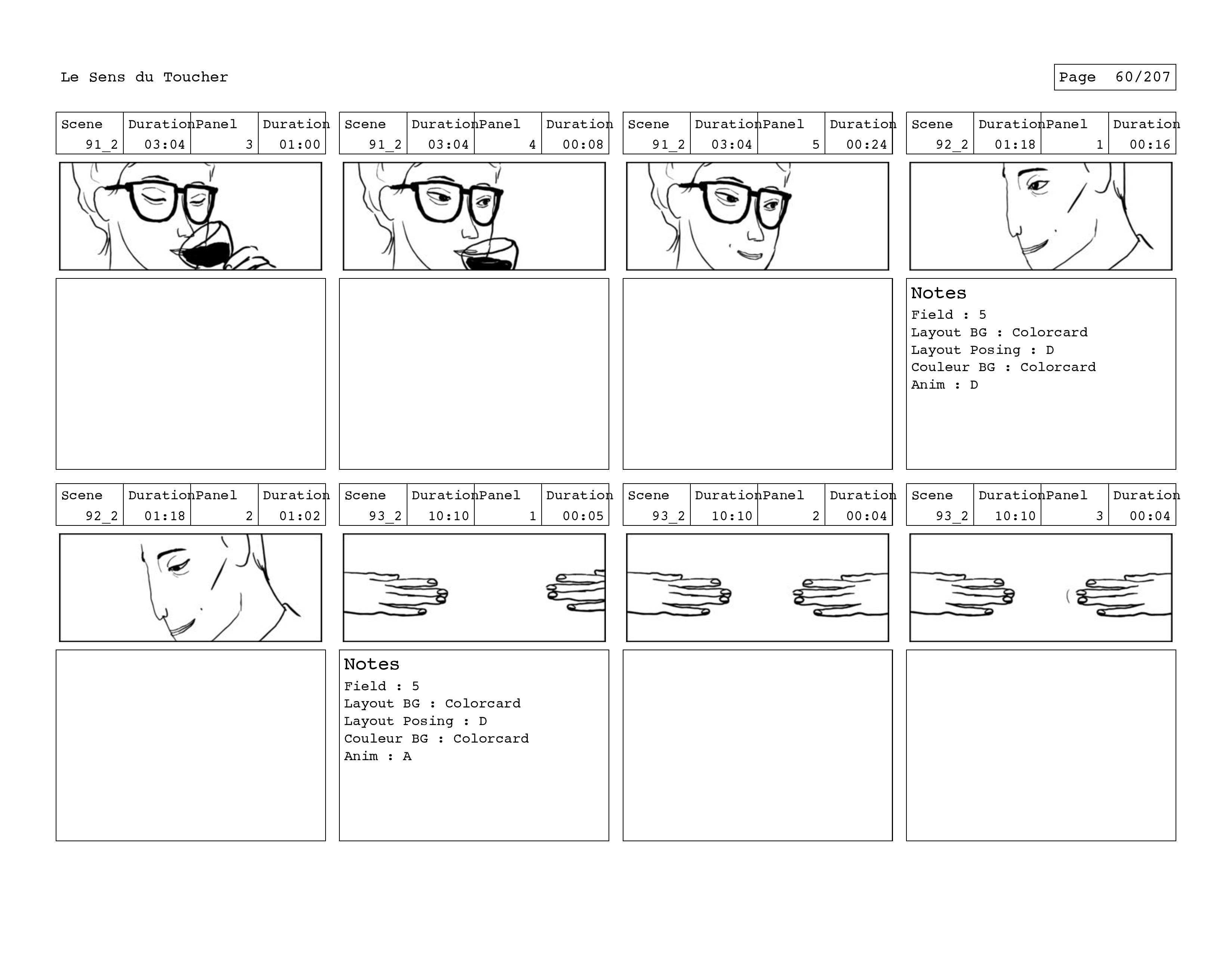 Le Sens du Toucher

Page 60/207

| Scene | Duration | Panel | Duration |
|---|---|---|---|
| 91_2 | 03:04 | 3 | 01:00 |

| Scene | Duration | Panel | Duration |
|---|---|---|---|
| 91_2 | 03:04 | 4 | 00:08 |

| Scene | Duration | Panel | Duration |
|---|---|---|---|
| 91_2 | 03:04 | 5 | 00:24 |

| Scene | Duration | Panel | Duration |
|---|---|---|---|
| 92_2 | 01:18 | 1 | 00:16 |

Notes
Field : 5
Layout BG : Colorcard
Layout Posing : D
Couleur BG : Colorcard
Anim : D

| Scene | Duration | Panel | Duration |
|---|---|---|---|
| 92_2 | 01:18 | 2 | 01:02 |

| Scene | Duration | Panel | Duration |
|---|---|---|---|
| 93_2 | 10:10 | 1 | 00:05 |

Notes
Field : 5
Layout BG : Colorcard
Layout Posing : D
Couleur BG : Colorcard
Anim : A

| Scene | Duration | Panel | Duration |
|---|---|---|---|
| 93_2 | 10:10 | 2 | 00:04 |

| Scene | Duration | Panel | Duration |
|---|---|---|---|
| 93_2 | 10:10 | 3 | 00:04 |